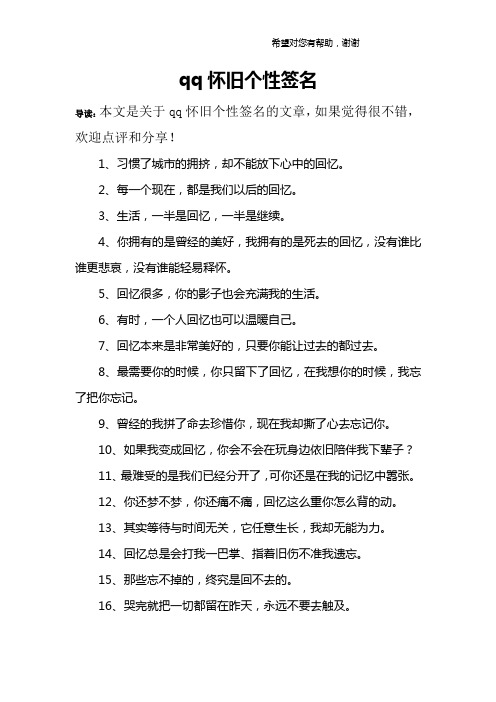 希望对您有帮助，谢谢

qq 怀旧个性签名

导读：本文是关于 qq 怀旧个性签名的文章，如果觉得很不错，欢迎点评和分享！

1、习惯了城市的拥挤，却不能放下心中的回忆。

2、每一个现在，都是我们以后的回忆。

3、生活，一半是回忆，一半是继续。

4、你拥有的是曾经的美好，我拥有的是死去的回忆，没有谁比谁更悲哀，没有谁能轻易释怀。

5、回忆很多，你的影子也会充满我的生活。

6、有时，一个人回忆也可以温暖自己。

7、回忆本来是非常美好的，只要你能让过去的都过去。

8、最需要你的时候，你只留下了回忆，在我想你的时候，我忘了把你忘记。

9、曾经的我拼了命去珍惜你，现在我却撕了心去忘记你。

10、如果我变成回忆，你会不会在玩身边依旧陪伴我下辈子？

11、最难受的是我们已经分开了，可你还是在我的记忆中嚣张。

12、你还梦不梦，你还痛不痛，回忆这么重你怎么背的动。

13、其实等待与时间无关，它任意生长，我却无能为力。

14、回忆总是会打我一巴掌、指着旧伤不准我遗忘。

15、那些忘不掉的，终究是回不去的。

16、哭完就把一切都留在昨天，永远不要去触及。